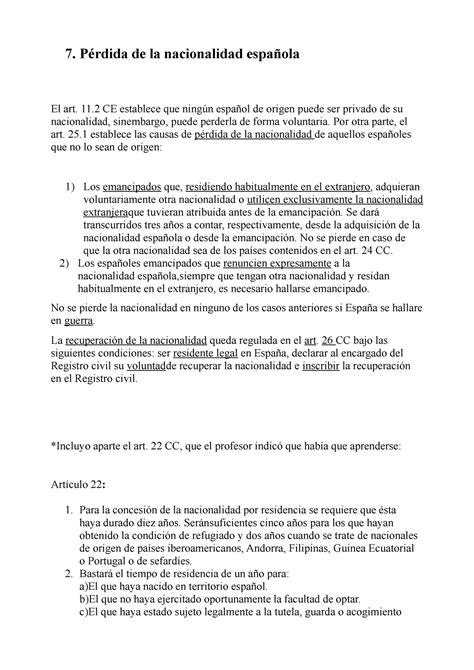 7. Pérdida de la nacionalidad española

El art. 11.2 CE establece que ningún español de origen puede ser privado de su nacionalidad, sinembargo, puede perderla de forma voluntaria. Por otra parte, el art. 25.1 establece las causas de pérdida de la nacionalidad de aquellos españoles que no lo sean de origen:

1) Los emancipados que, residiendo habitualmente en el extranjero, adquieran voluntariamente otra nacionalidad o utilicen exclusivamente la nacionalidad extranjeraque tuvieran atribuida antes de la emancipación. Se dará transcurridos tres años a contar, respectivamente, desde la adquisición de la nacionalidad española o desde la emancipación. No se pierde en caso de que la otra nacionalidad sea de los países contenidos en el art. 24 CC.
2) Los españoles emancipados que renuncien expresamente a la nacionalidad española,siempre que tengan otra nacionalidad y residan habitualmente en el extranjero, es necesario hallarse emancipado.

No se pierde la nacionalidad en ninguno de los casos anteriores si España se hallare en guerra.

La recuperación de la nacionalidad queda regulada en el art. 26 CC bajo las siguientes condiciones: ser residente legal en España, declarar al encargado del Registro civil su voluntadde recuperar la nacionalidad e inscribir la recuperación en el Registro civil.

*Incluyo aparte el art. 22 CC, que el profesor indicó que había que aprenderse:

Artículo 22:

1. Para la concesión de la nacionalidad por residencia se requiere que ésta haya durado diez años. Seránsuficientes cinco años para los que hayan obtenido la condición de refugiado y dos años cuando se trate de nacionales de origen de países iberoamericanos, Andorra, Filipinas, Guinea Ecuatorial o Portugal o de sefardíes.
2. Bastará el tiempo de residencia de un año para:
a)El que haya nacido en territorio español.
b)El que no haya ejercitado oportunamente la facultad de optar.
c)El que haya estado sujeto legalmente a la tutela, guarda o acogimiento